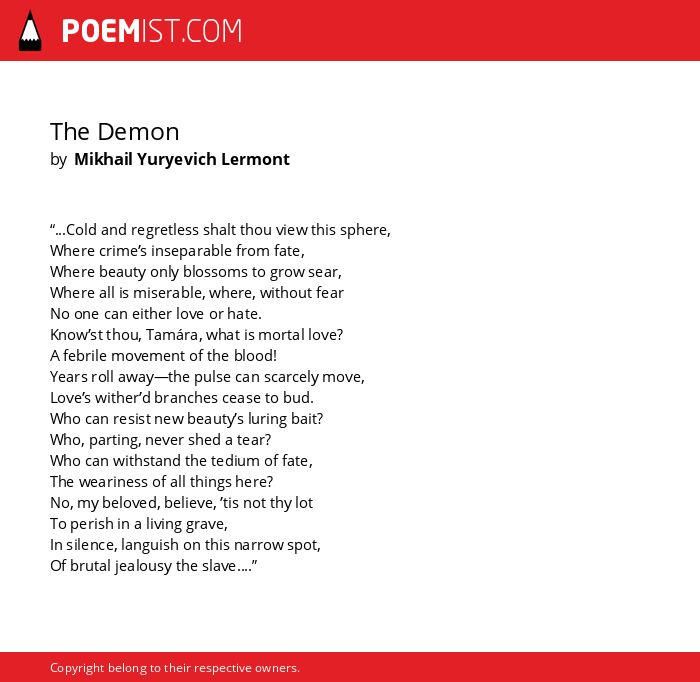 POEMIST.COM

The Demon
by Mikhail Yuryevich Lermont

“...Cold and regretless shalt thou view this sphere,
Where crime’s inseparable from fate,
Where beauty only blossoms to grow sear,
Where all is miserable, where, without fear
No one can either love or hate.
Know’st thou, Tamára, what is mortal love?
A febrile movement of the blood!
Years roll away—the pulse can scarcely move,
Love’s wither’d branches cease to bud.
Who can resist new beauty’s luring bait?
Who, parting, never shed a tear?
Who can withstand the tedium of fate,
The weariness of all things here?
No, my beloved, believe, ’tis not thy lot
To perish in a living grave,
In silence, languish on this narrow spot,
Of brutal jealousy the slave....”

Copyright belong to their respective owners.